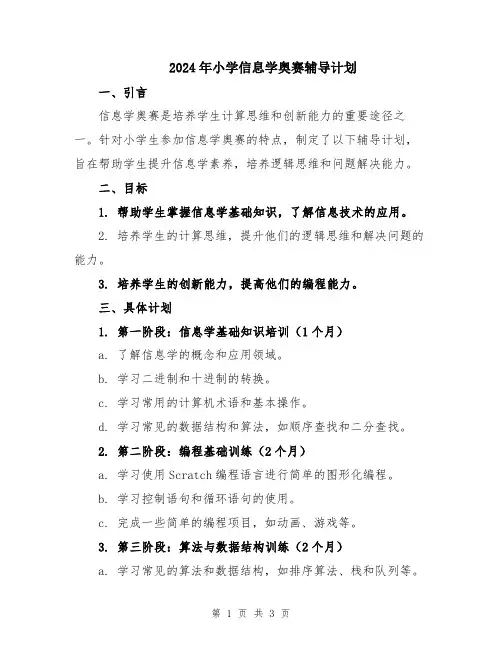 2024年小学信息学奥赛辅导计划

一、引言

信息学奥赛是培养学生计算思维和创新能力的重要途径之一。针对小学生参加信息学奥赛的特点，制定了以下辅导计划，旨在帮助学生提升信息学素养，培养逻辑思维和问题解决能力。

二、目标

1. 帮助学生掌握信息学基础知识，了解信息技术的应用。

2. 培养学生的计算思维，提升他们的逻辑思维和解决问题的能力。

3. 培养学生的创新能力，提高他们的编程能力。

三、具体计划

1. 第一阶段：信息学基础知识培训（1个月）

a. 了解信息学的概念和应用领域。

b. 学习二进制和十进制的转换。

c. 学习常用的计算机术语和基本操作。

d. 学习常见的数据结构和算法，如顺序查找和二分查找。

2. 第二阶段：编程基础训练（2个月）

a. 学习使用Scratch编程语言进行简单的图形化编程。

b. 学习控制语句和循环语句的使用。

c. 完成一些简单的编程项目，如动画、游戏等。

3. 第三阶段：算法与数据结构训练（2个月）

a. 学习常见的算法和数据结构，如排序算法、栈和队列等。

第 1 页 共 3 页